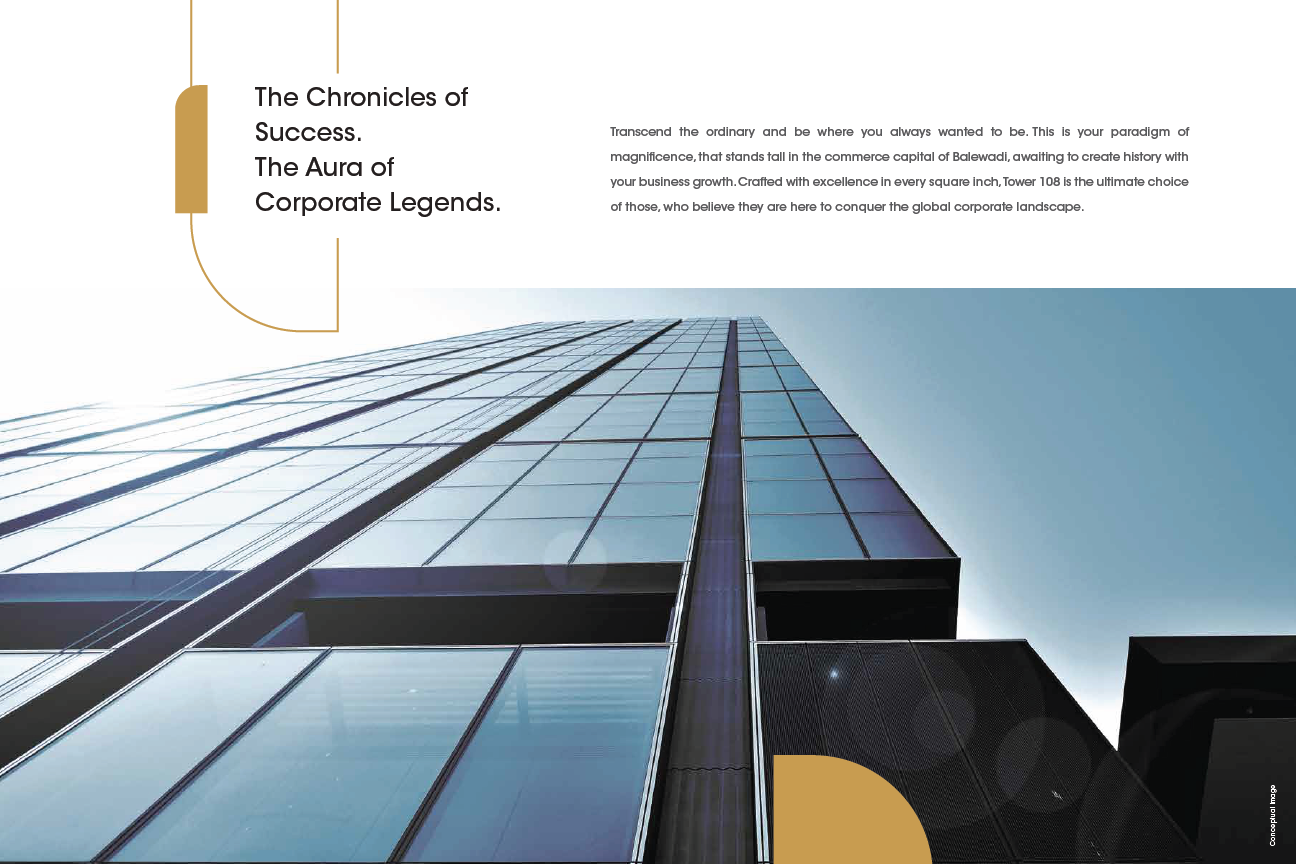 The Chronicles of
Success.
The Aura of
Corporate Legends.

Transcend the ordinary and be where you always wanted to be. This is your paradigm of magnificence, that stands tall in the commerce capital of Balewadi, awaiting to create history with your business growth. Crafted with excellence in every square inch, Tower 108 is the ultimate choice of those, who believe they are here to conquer the global corporate landscape.

Conceptual Image